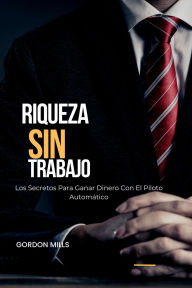 RIQUEZA
SIN
TRABAJO

Los Secretos Para Ganar Dinero Con El Piloto Automático

GORDON MILLS